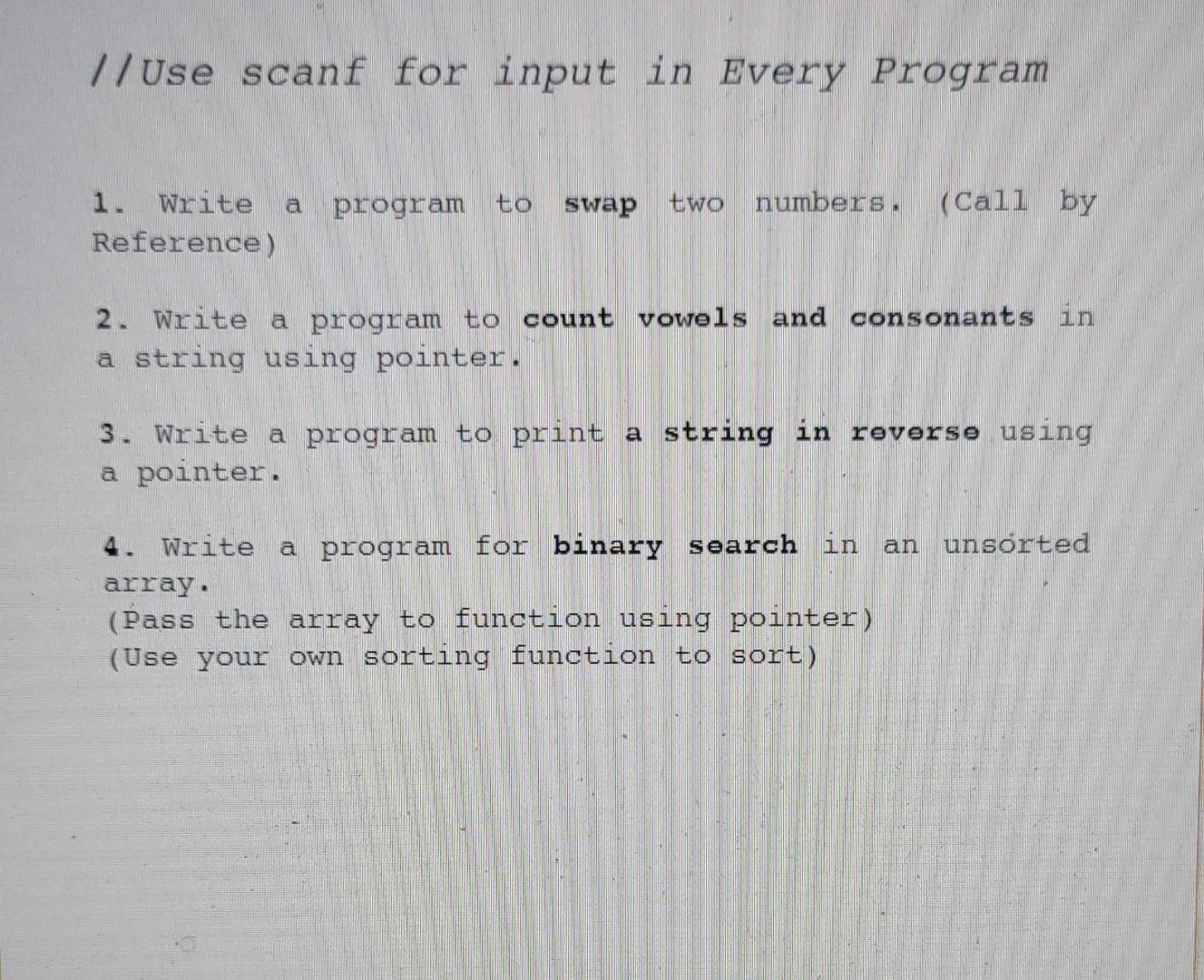 //Use scanf for input in Every Program

1. Write a program to swap two numbers. (Call by Reference)

2. Write a program to count vowels and consonants in a string using pointer.

3. Write a program to print a string in reverse using a pointer.

4. Write a program for binary search in an unsorted array.
(Pass the array to function using pointer)
(Use your own sorting function to sort)